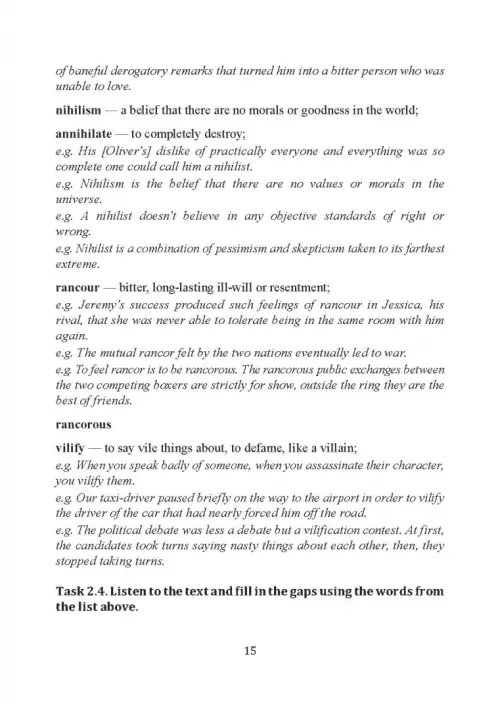 of baneful derogatory remarks that turned him into a bitter person who was unable to love.

nihilism — a belief that there are no morals or goodness in the world;

annihilate — to completely destroy;
e.g. His [Oliver's] dislike of practically everyone and everything was so complete one could call him a nihilist.
e.g. Nihilism is the belief that there are no values or morals in the universe.
e.g. A nihilist doesn't believe in any objective standards of right or wrong.
e.g. Nihilist is a combination of pessimism and skepticism taken to its farthest extreme.

rancour — bitter, long-lasting ill-will or resentment;
e.g. Jeremy's success produced such feelings of rancour in Jessica, his rival, that she was never able to tolerate being in the same room with him again.
e.g. The mutual rancor felt by the two nations eventually led to war.
e.g. To feel rancor is to be rancorous. The rancorous public exchanges between the two competing boxers are strictly for show, outside the ring they are the best of friends.

rancorous

vilify — to say vile things about, to defame, like a villain;
e.g. When you speak badly of someone, when you assassinate their character, you vilify them.
e.g. Our taxi-driver paused briefly on the way to the airport in order to vilify the driver of the car that had nearly forced him off the road.
e.g. The political debate was less a debate but a vilification contest. At first, the candidates took turns saying nasty things about each other, then, they stopped taking turns.

Task 2.4. Listen to the text and fill in the gaps using the words from the list above.

15